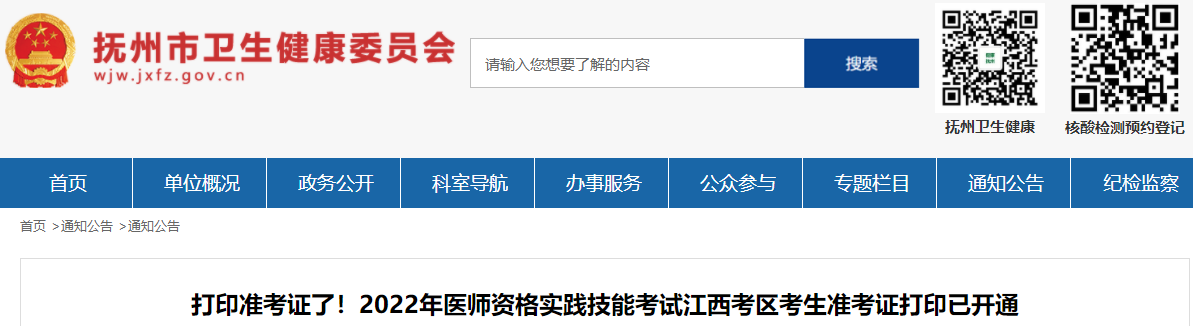 抚州市卫生健康委员会
wjw.jxfz.gov.cn

请输入您想要了解的内容
搜索

抚州卫生健康
核酸检测预约登记

首页
单位概况
政务公开
科室导航
办事服务
公众参与
专题栏目
通知公告
纪检监察

首页 >通知公告 >通知公告

打印准考证了！2022年医师资格实践技能考试江西考区考生准考证打印已开通